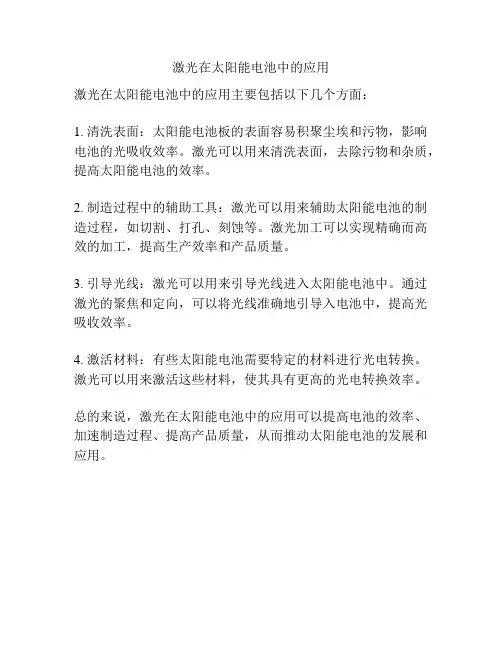 激光在太阳能电池中的应用

激光在太阳能电池中的应用主要包括以下几个方面：

1. 清洗表面：太阳能电池板的表面容易积聚尘埃和污物，影响电池的光吸收效率。激光可以用来清洗表面，去除污物和杂质，提高太阳能电池的效率。

2. 制造过程中的辅助工具：激光可以用来辅助太阳能电池的制造过程，如切割、打孔、刻蚀等。激光加工可以实现精确而高效的加工，提高生产效率和产品质量。

3. 引导光线：激光可以用来引导光线进入太阳能电池中。通过激光的聚焦和定向，可以将光线准确地引导入电池中，提高光吸收效率。

4. 激活材料：有些太阳能电池需要特定的材料进行光电转换。激光可以用来激活这些材料，使其具有更高的光电转换效率。

总的来说，激光在太阳能电池中的应用可以提高电池的效率、加速制造过程、提高产品质量，从而推动太阳能电池的发展和应用。